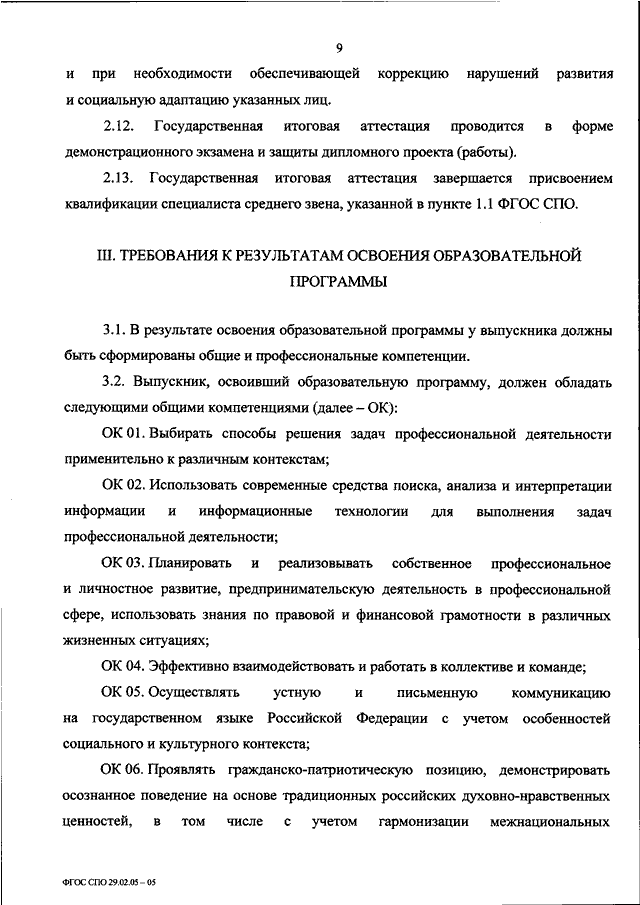 9

и при необходимости обеспечивающей коррекцию нарушений развития и социальную адаптацию указанных лиц.

2.12. Государственная итоговая аттестация проводится в форме демонстрационного экзамена и защиты дипломного проекта (работы).

2.13. Государственная итоговая аттестация завершается присвоением квалификации специалиста среднего звена, указанной в пункте 1.1 ФГОС СПО.

III. ТРЕБОВАНИЯ К РЕЗУЛЬТАТАМ ОСВОЕНИЯ ОБРАЗОВАТЕЛЬНОЙ ПРОГРАММЫ

3.1. В результате освоения образовательной программы у выпускника должны быть сформированы общие и профессиональные компетенции.

3.2. Выпускник, освоивший образовательную программу, должен обладать следующими общими компетенциями (далее – ОК):

ОК 01. Выбирать способы решения задач профессиональной деятельности применительно к различным контекстам;

ОК 02. Использовать современные средства поиска, анализа и интерпретации информации и информационные технологии для выполнения задач профессиональной деятельности;

ОК 03. Планировать и реализовывать собственное профессиональное и личностное развитие, предпринимательскую деятельность в профессиональной сфере, использовать знания по правовой и финансовой грамотности в различных жизненных ситуациях;

ОК 04. Эффективно взаимодействовать и работать в коллективе и команде;

ОК 05. Осуществлять устную и письменную коммуникацию на государственном языке Российской Федерации с учетом особенностей социального и культурного контекста;

ОК 06. Проявлять гражданско-патриотическую позицию, демонстрировать осознанное поведение на основе традиционных российских духовно-нравственных ценностей, в том числе с учетом гармонизации межнациональных

ФГОС СПО 29.02.05 – 05